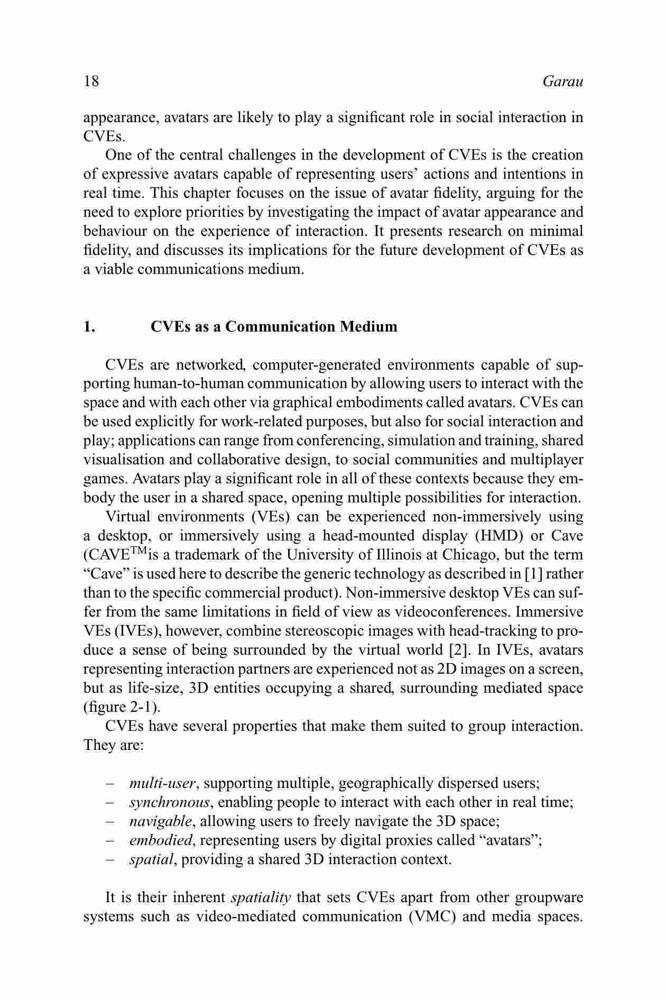 18 Garau

appearance, avatars are likely to play a significant role in social interaction in CVEs.

One of the central challenges in the development of CVEs is the creation of expressive avatars capable of representing users' actions and intentions in real time. This chapter focuses on the issue of avatar fidelity, arguing for the need to explore priorities by investigating the impact of avatar appearance and behaviour on the experience of interaction. It presents research on minimal fidelity, and discusses its implications for the future development of CVEs as a viable communications medium.

1. CVEs as a Communication Medium

CVEs are networked, computer-generated environments capable of supporting human-to-human communication by allowing users to interact with the space and with each other via graphical embodiments called avatars. CVEs can be used explicitly for work-related purposes, but also for social interaction and play; applications can range from conferencing, simulation and training, shared visualisation and collaborative design, to social communities and multiplayer games. Avatars play a significant role in all of these contexts because they embody the user in a shared space, opening multiple possibilities for interaction.

Virtual environments (VEs) can be experienced non-immersively using a desktop, or immersively using a head-mounted display (HMD) or Cave (CAVE$^{TM}$is a trademark of the University of Illinois at Chicago, but the term "Cave" is used here to describe the generic technology as described in [1] rather than to the specific commercial product). Non-immersive desktop VEs can suffer from the same limitations in field of view as videoconferences. Immersive VEs (IVEs), however, combine stereoscopic images with head-tracking to produce a sense of being surrounded by the virtual world [2]. In IVEs, avatars representing interaction partners are experienced not as 2D images on a screen, but as life-size, 3D entities occupying a shared, surrounding mediated space (figure 2-1).

CVEs have several properties that make them suited to group interaction. They are:

– multi-user, supporting multiple, geographically dispersed users;
– synchronous, enabling people to interact with each other in real time;
– navigable, allowing users to freely navigate the 3D space;
– embodied, representing users by digital proxies called "avatars";
– spatial, providing a shared 3D interaction context.

It is their inherent spatiality that sets CVEs apart from other groupware systems such as video-mediated communication (VMC) and media spaces.